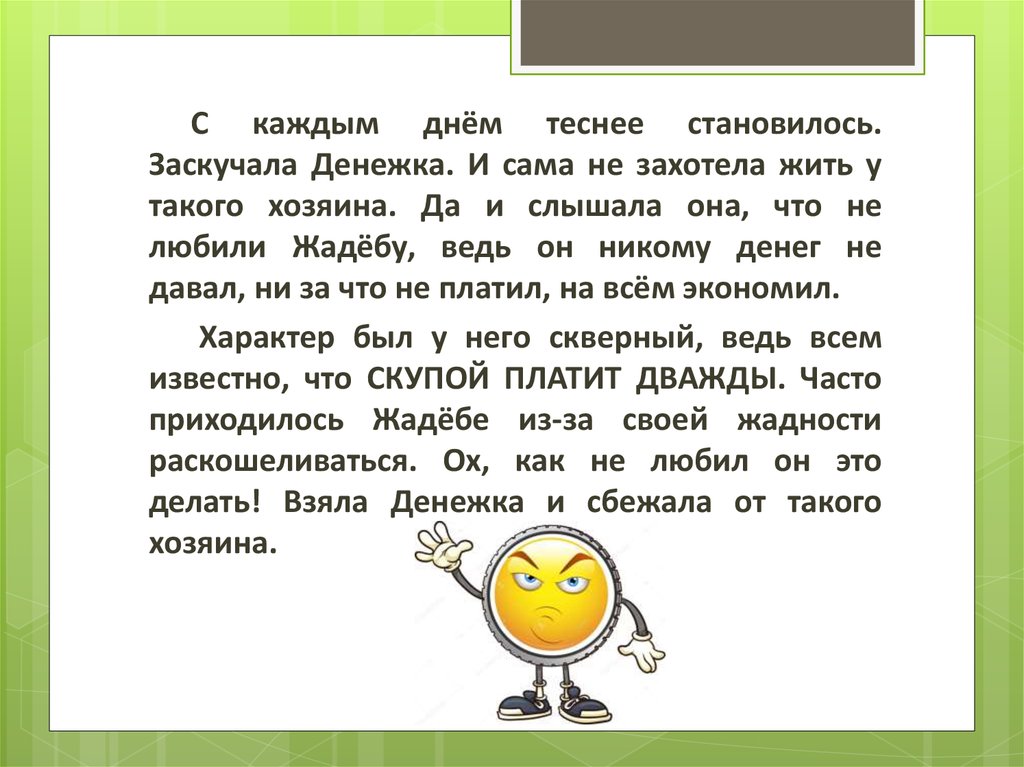 С каждым днём теснее становилось. Заскучала Денежка. И сама не захотела жить у такого хозяина. Да и слышала она, что не любили Жадёбу, ведь он никому денег не давал, ни за что не платил, на всём экономил.

Характер был у него скверный, ведь всем известно, что СКУПОЙ ПЛАТИТ ДВАЖДЫ. Часто приходилось Жадёбе из-за своей жадности раскошеливаться. Ох, как не любил он это делать! Взяла Денежка и сбежала от такого хозяина.